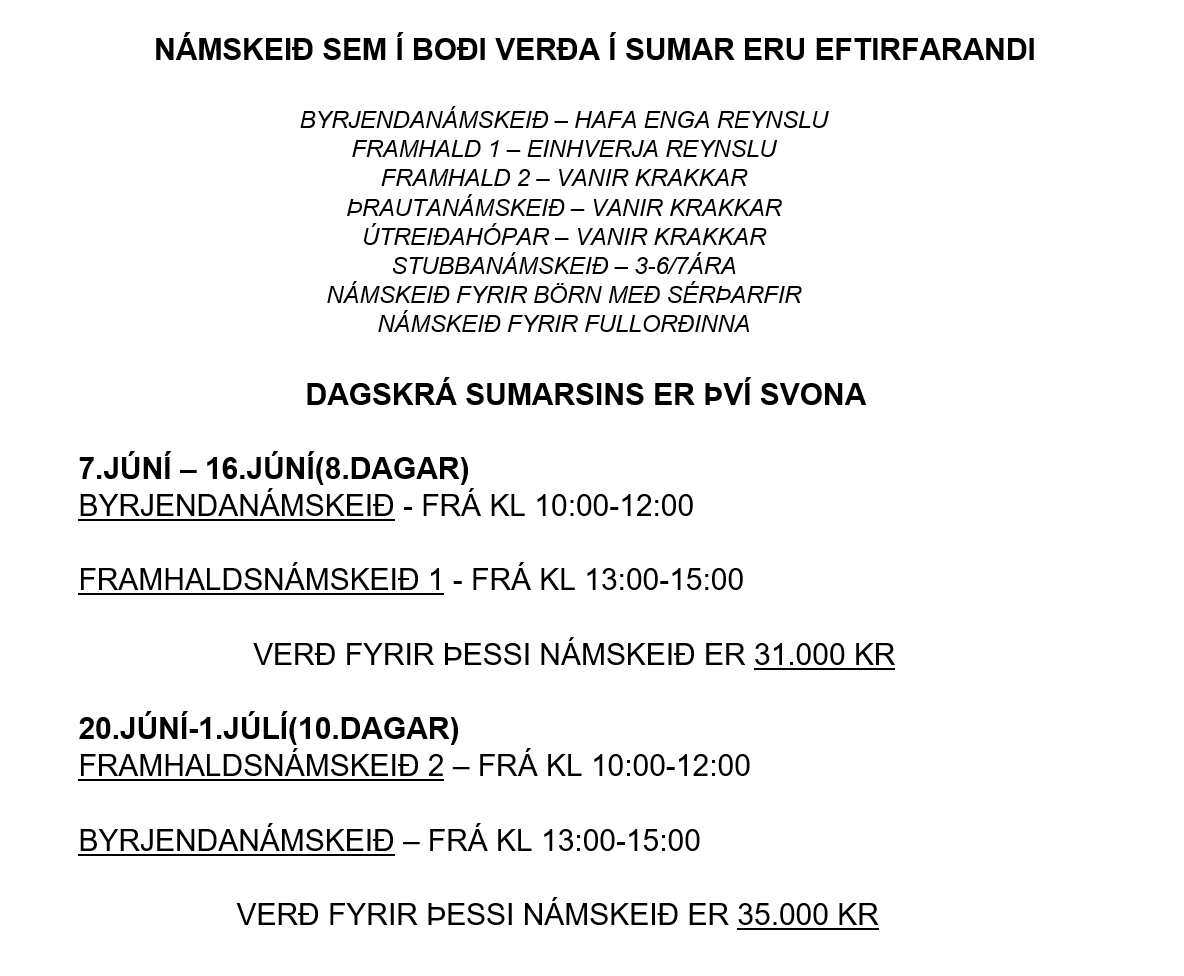 NÁMSKEIÐ SEM Í BOÐI VERÐA Í SUMAR ERU EFTIRFARANDI

BYRJENDANÁMSKEIÐ – HAFA ENGA REYNSLU
FRAMHALD 1 – EINHVERJA REYNSLU
FRAMHALD 2 – VANIR KRAKKAR
ÞRAUTANÁMSKEIÐ – VANIR KRAKKAR
ÚTREIÐAHÓPAR – VANIR KRAKKAR
STUBBANÁMSKEIÐ – 3-6/7ÁRA
NÁMSKEIÐ FYRIR BÖRN MEÐ SÉRÞARFIR
NÁMSKEIÐ FYRIR FULLORÐINNA

DAGSKRÁ SUMARSINS ER ÞVÍ SVONA

7.JÚNÍ – 16.JÚNÍ(8.DAGAR)
BYRJENDANÁMSKEIÐ - FRÁ KL 10:00-12:00

FRAMHALDSNÁMSKEIÐ 1 - FRÁ KL 13:00-15:00

VERÐ FYRIR ÞESSI NÁMSKEIÐ ER 31.000 KR

20.JÚNÍ-1.JÚLÍ(10.DAGAR)
FRAMHALDSNÁMSKEIÐ 2 – FRÁ KL 10:00-12:00

BYRJENDANÁMSKEIÐ – FRÁ KL 13:00-15:00

VERÐ FYRIR ÞESSI NÁMSKEIÐ ER 35.000 KR